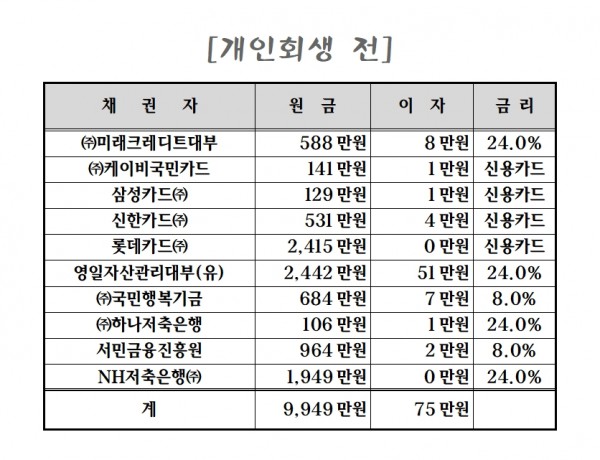 [개인회생 전]

| 채 권 자 | 원 금 | 이 자 | 금 리 |
|---|---|---|---|
| ㈜미래크레디트대부 | 588 만원 | 8 만원 | 24.0% |
| ㈜케이비국민카드 | 141 만원 | 1 만원 | 신용카드 |
| 삼성카드㈜ | 129 만원 | 1 만원 | 신용카드 |
| 신한카드㈜ | 531 만원 | 4 만원 | 신용카드 |
| 롯데카드㈜ | 2,415 만원 | 0 만원 | 신용카드 |
| 영일자산관리대부(유) | 2,442 만원 | 51 만원 | 24.0% |
| ㈜국민행복기금 | 684 만원 | 7 만원 | 8.0% |
| ㈜하나저축은행 | 106 만원 | 1 만원 | 24.0% |
| 서민금융진흥원 | 964 만원 | 2 만원 | 8.0% |
| NH저축은행㈜ | 1,949 만원 | 0 만원 | 24.0% |
| 계 | 9,949 만원 | 75 만원 | |